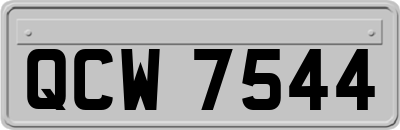 QCW 7544